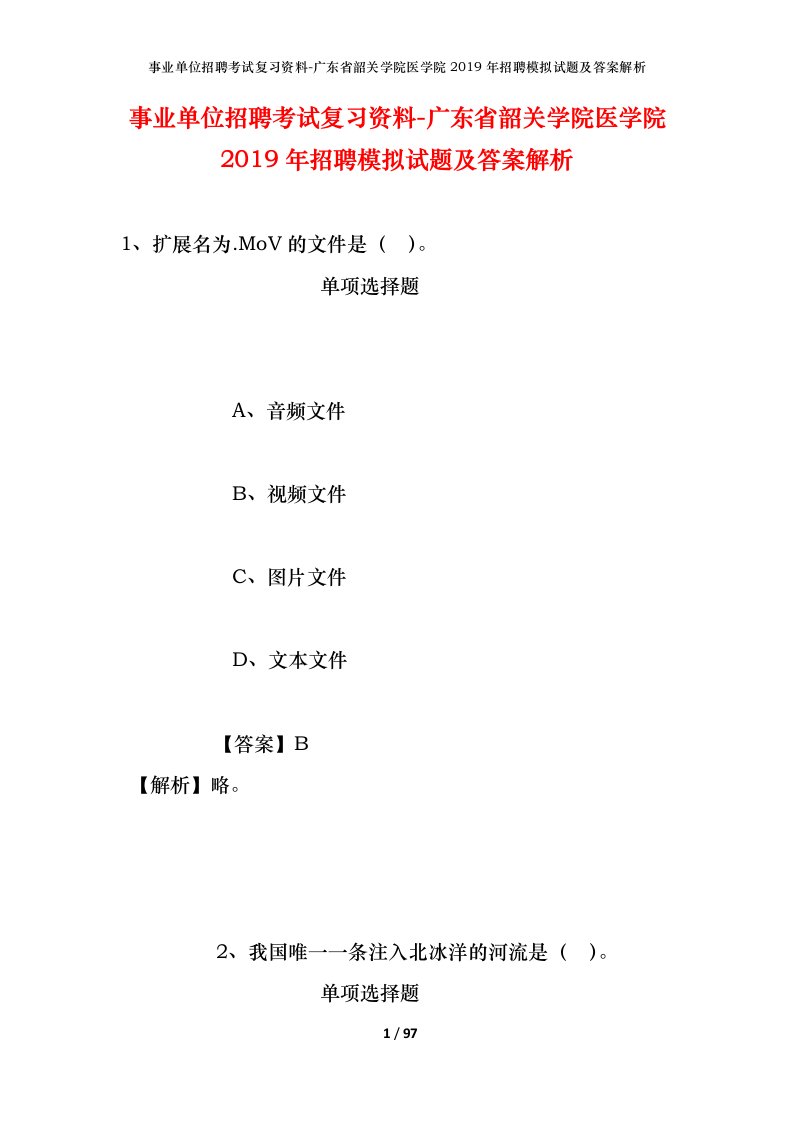 事业单位招聘考试复习资料-广东省韶关学院医学院 2019 年招聘模拟试题及答案解析

事业单位招聘考试复习资料-广东省韶关学院医学院 2019 年招聘模拟试题及答案解析

1、扩展名为.MoV 的文件是（ ）。

单项选择题

A、音频文件

B、视频文件

C、图片文件

D、文本文件

【答案】B

【解析】略。

2、我国唯一一条注入北冰洋的河流是（ ）。

单项选择题

1 / 97